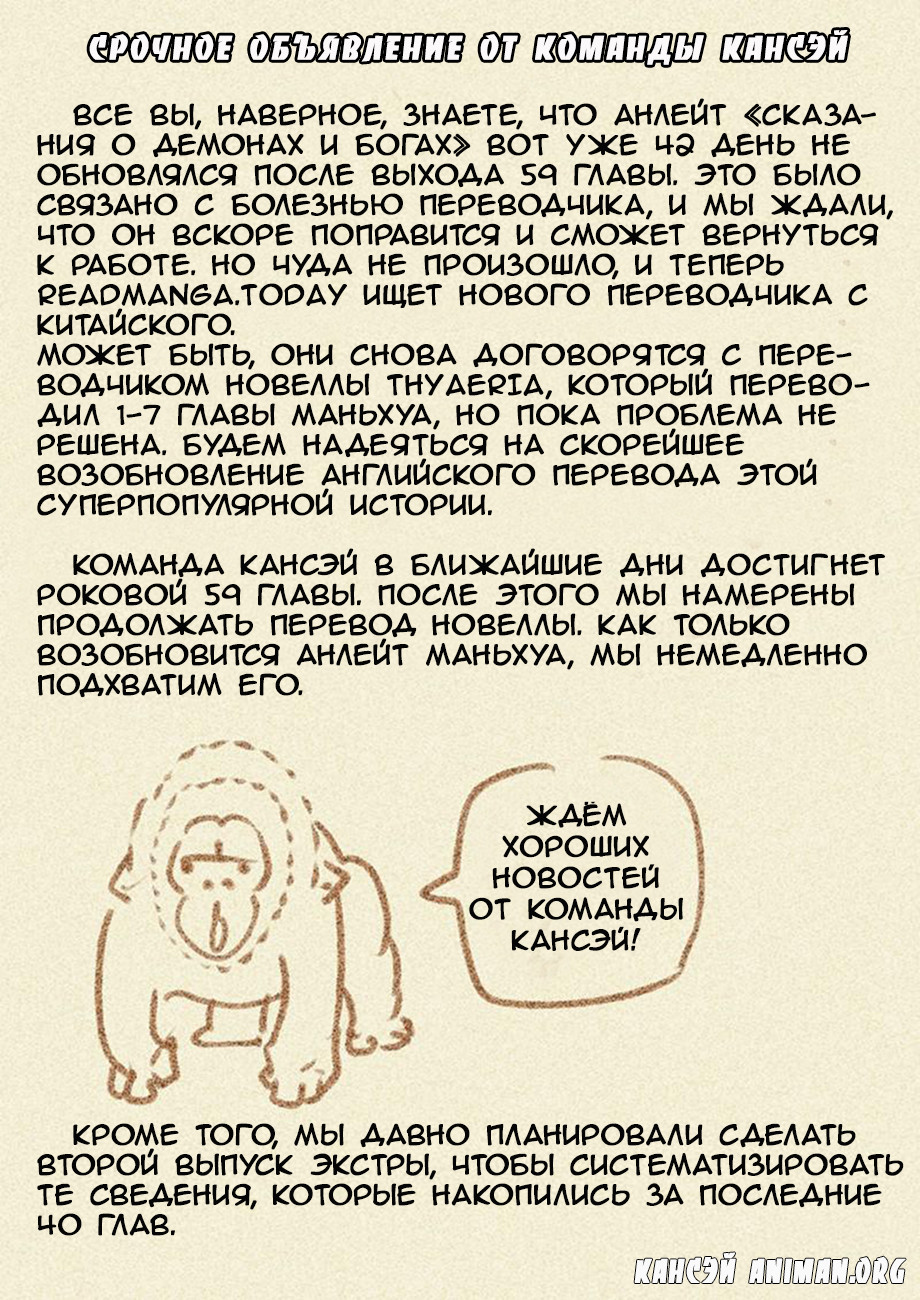 СРОЧНОЕ ОБЪЯВЛЕНИЕ ОТ КОМАНДЫ КАНСЭЙ

ВСЕ ВЫ, НАВЕРНОЕ, ЗНАЕТЕ, ЧТО АНЛЕЙТ «СКАЗАНИЯ О ДЕМОНАХ И БОГАХ» ВОТ УЖЕ 42 ДЕНЬ НЕ ОБНОВЛЯЛСЯ ПОСЛЕ ВЫХОДА 59 ГЛАВЫ. ЭТО БЫЛО СВЯЗАНО С БОЛЕЗНЬЮ ПЕРЕВОДЧИКА, И МЫ ЖДАЛИ, ЧТО ОН ВСКОРЕ ПОПРАВИТСЯ И СМОЖЕТ ВЕРНУТЬСЯ К РАБОТЕ. НО ЧУДА НЕ ПРОИЗОШЛО, И ТЕПЕРЬ READMANGA.TODAY ИЩЕТ НОВОГО ПЕРЕВОДЧИКА С КИТАЙСКОГО.
МОЖЕТ БЫТЬ, ОНИ СНОВА ДОГОВОРЯТСЯ С ПЕРЕВОДЧИКОМ НОВЕЛЛЫ THYAERIA, КОТОРЫЙ ПЕРЕВОДИЛ 1-7 ГЛАВЫ МАНЬХУА, НО ПОКА ПРОБЛЕМА НЕ РЕШЕНА. БУДЕМ НАДЕЯТЬСЯ НА СКОРЕЙШЕЕ ВОЗОБНОВЛЕНИЕ АНГЛИЙСКОГО ПЕРЕВОДА ЭТОЙ СУПЕРПОПУЛЯРНОЙ ИСТОРИИ.

КОМАНДА КАНСЭЙ В БЛИЖАЙШИЕ ДНИ ДОСТИГНЕТ РОКОВОЙ 59 ГЛАВЫ. ПОСЛЕ ЭТОГО МЫ НАМЕРЕНЫ ПРОДОЛЖАТЬ ПЕРЕВОД НОВЕЛЛЫ. КАК ТОЛЬКО ВОЗОБНОВИТСЯ АНЛЕЙТ МАНЬХУА, МЫ НЕМЕДЛЕННО ПОДХВАТИМ ЕГО.

ЖДЁМ ХОРОШИХ НОВОСТЕЙ ОТ КОМАНДЫ КАНСЭЙ!

КРОМЕ ТОГО, МЫ ДАВНО ПЛАНИРОВАЛИ СДЕЛАТЬ ВТОРОЙ ВЫПУСК ЭКСТРЫ, ЧТОБЫ СИСТЕМАТИЗИРОВАТЬ ТЕ СВЕДЕНИЯ, КОТОРЫЕ НАКОПИЛИСЬ ЗА ПОСЛЕДНИЕ 40 ГЛАВ.

КАНСЭЙ ANIMAN.ORG